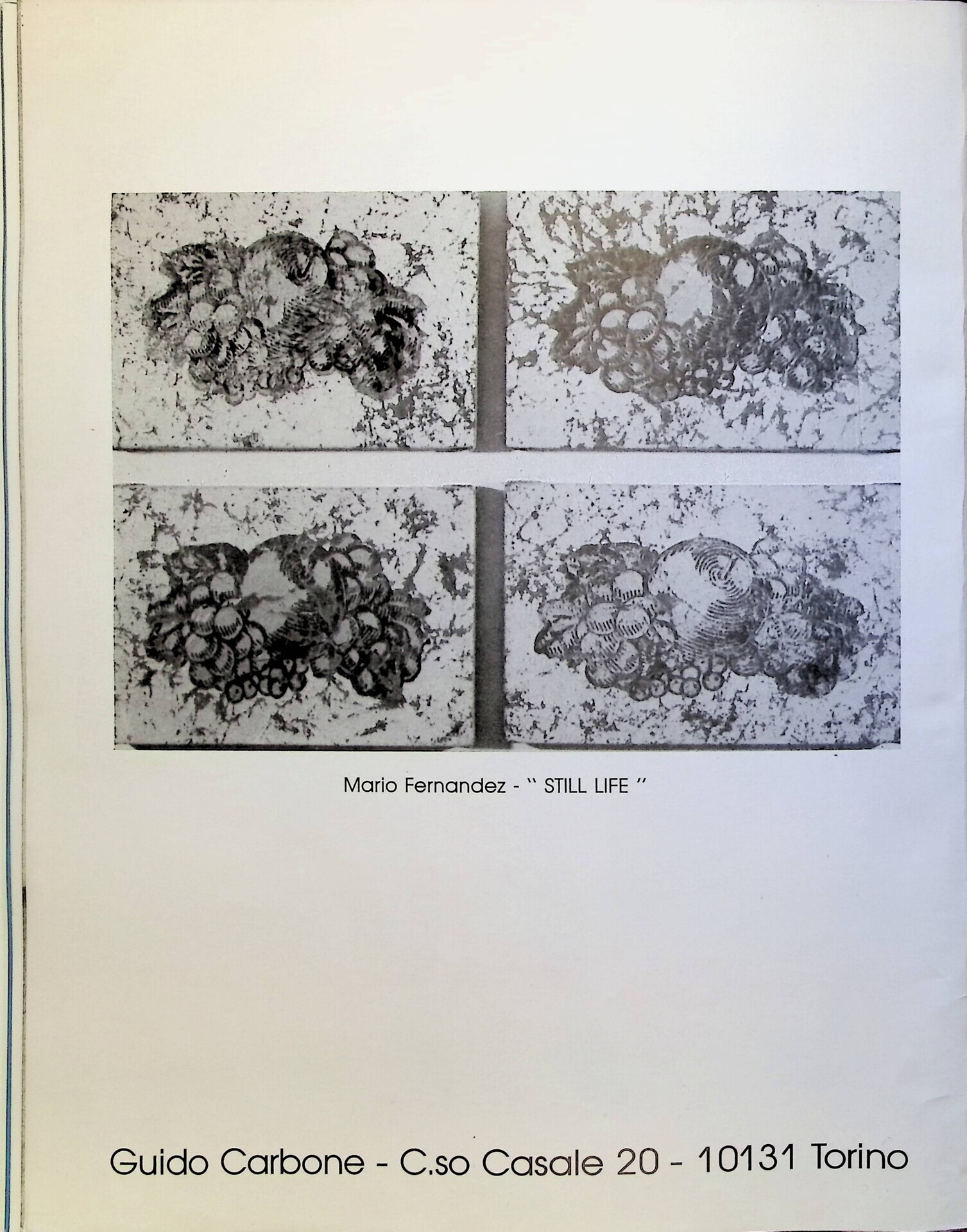 Mario Fernandez - " STILL LIFE "

Guido Carbone - C.so Casale 20 - 10131 Torino